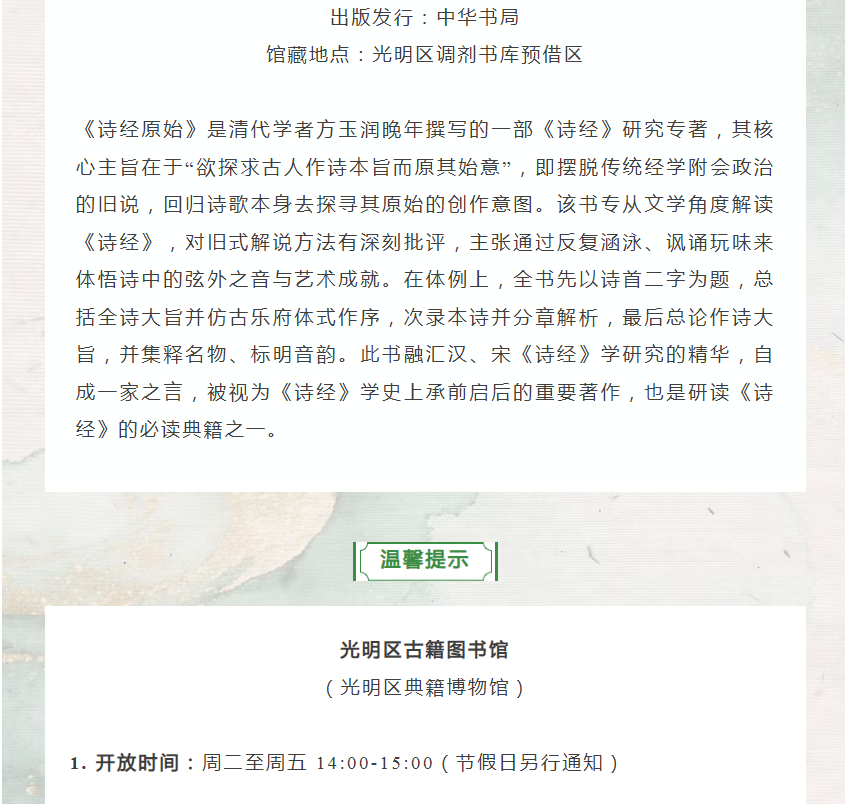 出版发行：中华书局
馆藏地点：光明区调剂书库预借区

《诗经原始》是清代学者方玉润晚年撰写的一部《诗经》研究专著，其核心主旨在于“欲探求古人作诗本旨而原其始意”，即摆脱传统经学附会政治的旧说，回归诗歌本身去探寻其原始的创作意图。该书专从文学角度解读《诗经》，对旧式解说方法有深刻批评，主张通过反复涵泳、讽诵玩味来体悟诗中的弦外之音与艺术成就。在体例上，全书先以诗首二字为题，总括全诗大旨并仿古乐府体式作序，次录本诗并分章解析，最后总论作诗大旨，并集释名物、标明音韵。此书融汇汉、宋《诗经》学研究的精华，自成一家之言，被视为《诗经》学史上承前启后的重要著作，也是研读《诗经》的必读典籍之一。

温馨提示

光明区古籍图书馆
（光明区典籍博物馆）

1.开放时间：周二至周五 14:00-15:00（节假日另行通知）